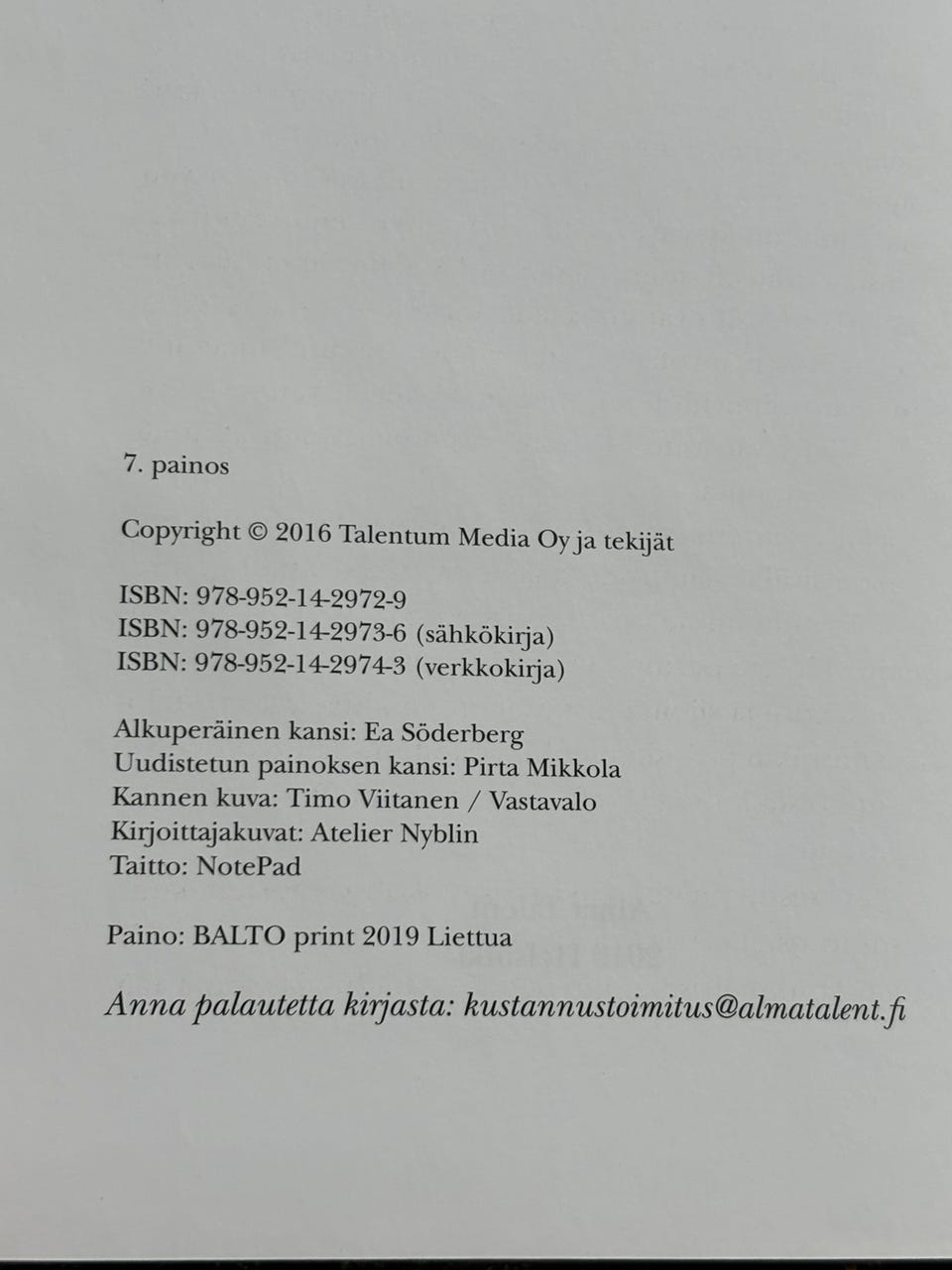 7. painos

Copyright © 2016 Talentum Media Oy ja tekijät

ISBN: 978-952-14-2972-9
ISBN: 978-952-14-2973-6 (sähkökirja)
ISBN: 978-952-14-2974-3 (verkkokirja)

Alkuperäinen kansi: Ea Söderberg
Uudistetun painoksen kansi: Pirta Mikkola
Kannen kuva: Timo Viitanen / Vastavalo
Kirjoittajakuvat: Atelier Nyblin
Taitto: NotePad

Paino: BALTO print 2019 Liettua

Anna palautetta kirjasta: kustannustoimitus@almatalent.fi